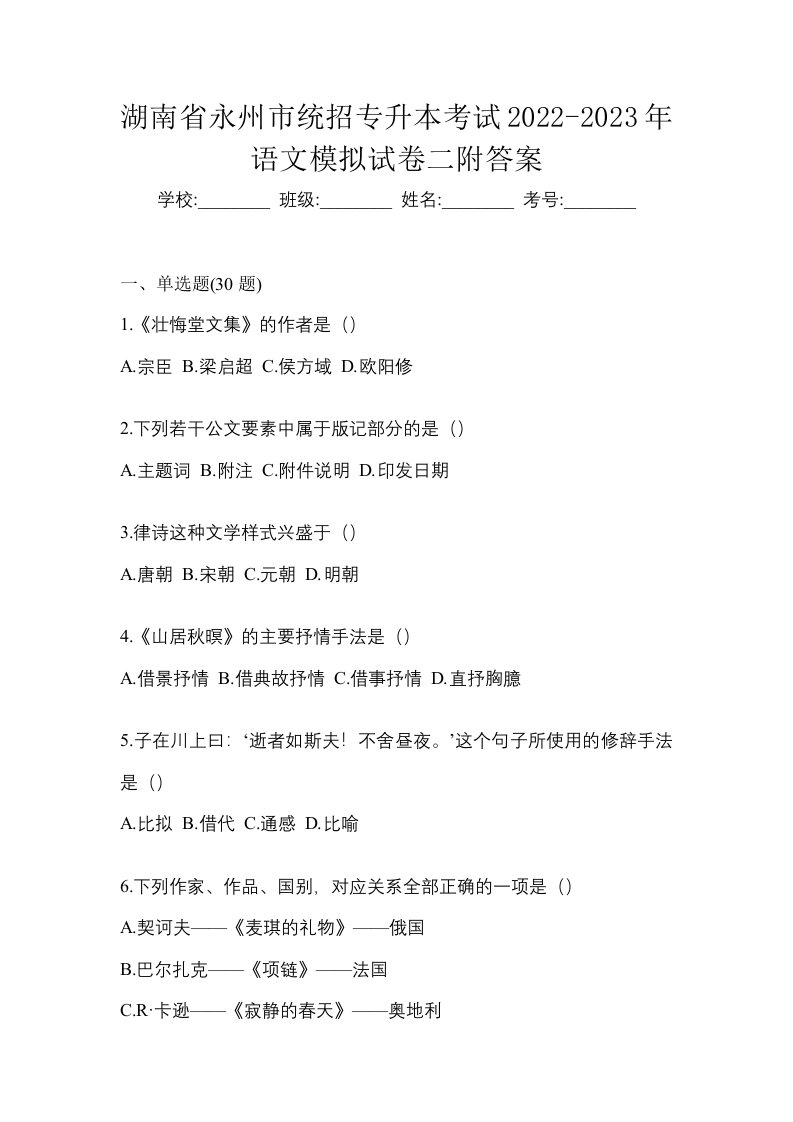 湖南省永州市统招专升本考试2022-2023年语文模拟试卷二附答案

学校:________ 班级:________ 姓名:________ 考号:________

一、单选题(30 题)

1.《壮悔堂文集》的作者是（）

A.宗臣 B.梁启超 C.侯方域 D.欧阳修

2.下列若干公文要素中属于版记部分的是（）

A.主题词 B.附注 C.附件说明 D.印发日期

3.律诗这种文学样式兴盛于（）

A.唐朝 B.宋朝 C.元朝 D.明朝

4.《山居秋暝》的主要抒情手法是（）

A.借景抒情 B.借典故抒情 C.借事抒情 D.直抒胸臆

5.子在川上曰：‘逝者如斯夫！不舍昼夜。’这个句子所使用的修辞手法是（）

A.比拟 B.借代 C.通感 D.比喻

6.下列作家、作品、国别，对应关系全部正确的一项是（）

A.契诃夫——《麦琪的礼物》——俄国

B.巴尔扎克——《项链》——法国

C.R·卡逊——《寂静的春天》——奥地利